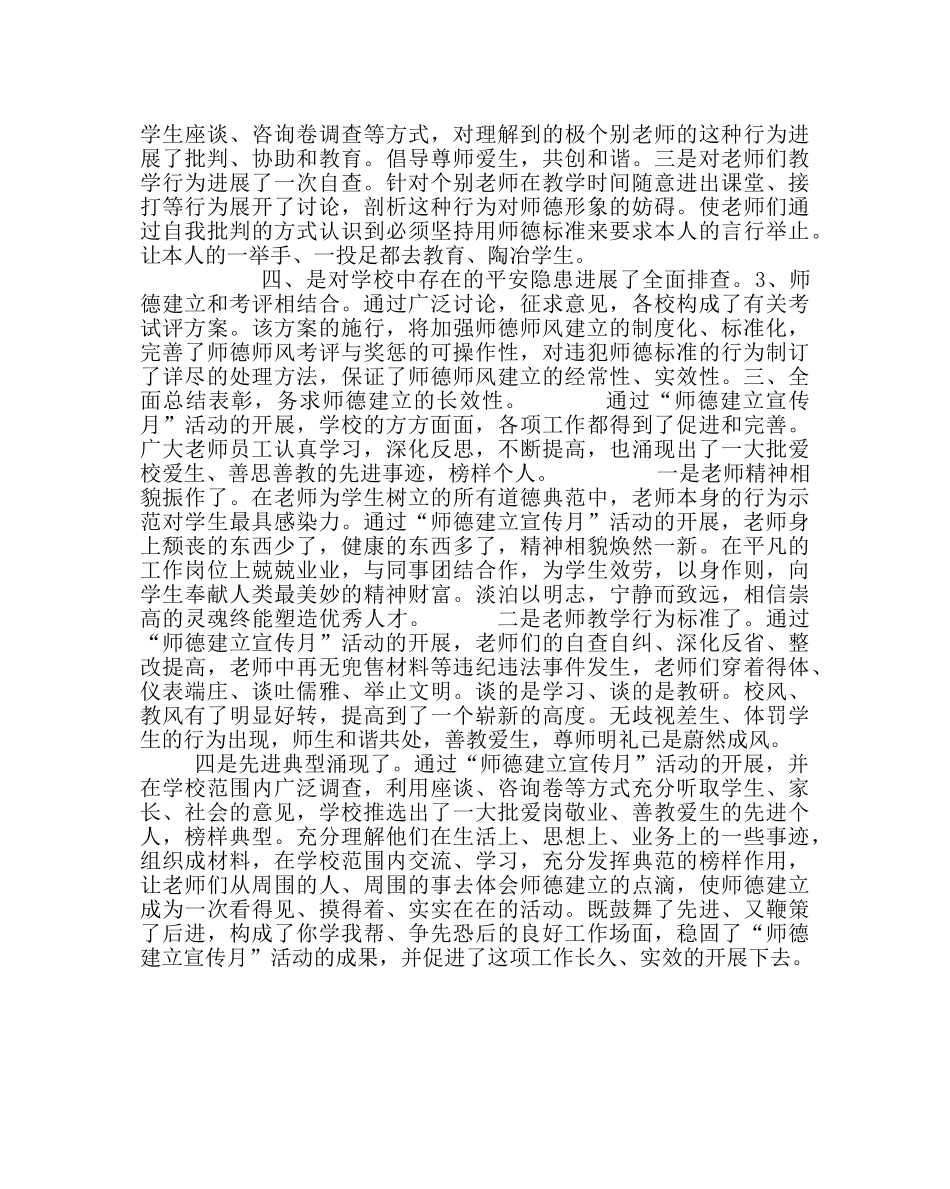 学生座谈、咨询卷调查等方式，对理解到的极个别老师的这种行为进展了批判、协助和教育。倡导尊师爱生，共创和谐。三是对老师们教学行为进展了一次自查。针对个别老师在教学时间随意进出课堂、接打等行为展开了讨论，剖析这种行为对师德形象的妨碍。使老师们通过自我批判的方式认识到必须坚持用师德标准来要求本人的言行举止。让本人的一举手、一投足都去教育、陶冶学生。

四、是对学校中存在的平安隐患进展了全面排查。3、师德建立和考评相结合。通过广泛讨论，征求意见，各校构成了有关考试评方案。该方案的施行，将加强师德师风建立的制度化、标准化，完善了师德师风考评与奖惩的可操作性，对违犯师德标准的行为制订了详尽的处理方法，保证了师德师风建立的经常性、实效性。三、全面总结表彰，务求师德建立的长效性。　　通过“师德建立宣传月”活动的开展，学校的方方面面，各项工作都得到了促进和完善。广大老师员工认真学习，深化反思，不断提高，也涌现出了一大批爱校爱生、善思善教的先进事迹，榜样个人。　　一是老师精神相貌振作了。在老师为学生树立的所有道德典范中，老师本身的行为示范对学生最具感染力。通过“师德建立宣传月”活动的开展，老师身上颓丧的东西少了，健康的东西多了，精神相貌焕然一新。在平凡的工作岗位上兢兢业业，与同事团结合作，为学生效劳，以身作则，向学生奉献人类最美妙的精神财富。淡泊以明志，宁静而致远，相信崇高的灵魂终能塑造优秀人才。　　二是老师教学行为标准了。通过“师德建立宣传月”活动的开展，老师们的自查自纠、深化反省、整改提高，老师中再无兜售材料等违纪违法事件发生，老师们穿着得体、仪表端庄、谈吐儒雅、举止文明。谈的是学习、谈的是教研。校风、教风有了明显好转，提高到了一个崭新的高度。无歧视差生、体罚学生的行为出现，师生和谐共处，善教爱生，尊师明礼已是蔚然成风。

四是先进典型涌现了。通过“师德建立宣传月”活动的开展，并在学校范围内广泛调查，利用座谈、咨询卷等方式充分听取学生、家长、社会的意见，学校推选出了一大批爱岗敬业、善教爱生的先进个人，榜样典型。充分理解他们在生活上、思想上、业务上的一些事迹，组织成材料，在学校范围内交流、学习，充分发挥典范的榜样作用，让老师们从周围的人、周围的事去体会师德建立的点滴，使师德建立成为一次看得见、摸得着、实实在在的活动。既鼓舞了先进、又鞭策了后进，构成了你学我帮、争先恐后的良好工作场面，稳固了“师德建立宣传月”活动的成果，并促进了这项工作长久、实效的开展下去。